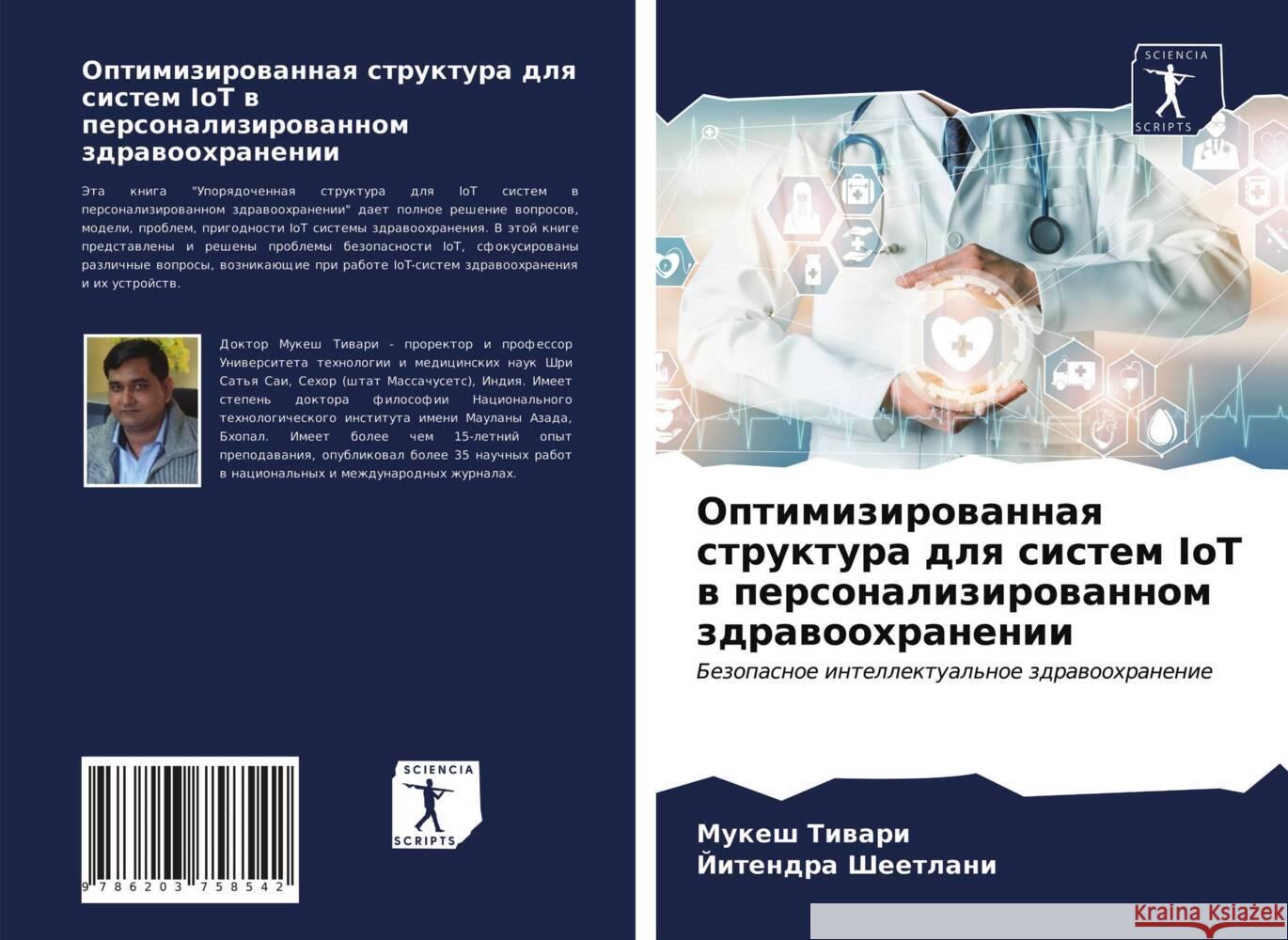 Оптимизированная структура для систем IoT в персонализированном здравоохранении

Эта книга "Упорядоченная структура для IoT систем в персонализированном здравоохранении" дает полное решение вопросов, модели, проблем, пригодности IoT системы здравоохранения. В этой книге представлены и решены проблемы безопасности IoT, сфокусированы различные вопросы, возникающие при работе IoT-систем здравоохранения и их устройств.

Доктор Мукеш Тивари - проректор и профессор Университета технологии и медицинских наук Шри Сатья Саи, Сехор (штат Массачусетс), Индия. Имеет степень доктора философии Национального технологического института имени Мауланы Азада, Бхопал. Имеет более чем 15-летний опыт преподавания, опубликовал более 35 научных работ в национальных и международных журналах.

9 786203 758542

SCIENCIA SCRIPTS

SCIENCIA SCRIPTS

Оптимизированная структура для систем IoT в персонализированном здравоохранении

Безопасное интеллектуальное здравоохранение

Мукеш Тивари
Йитендра Шеетлани